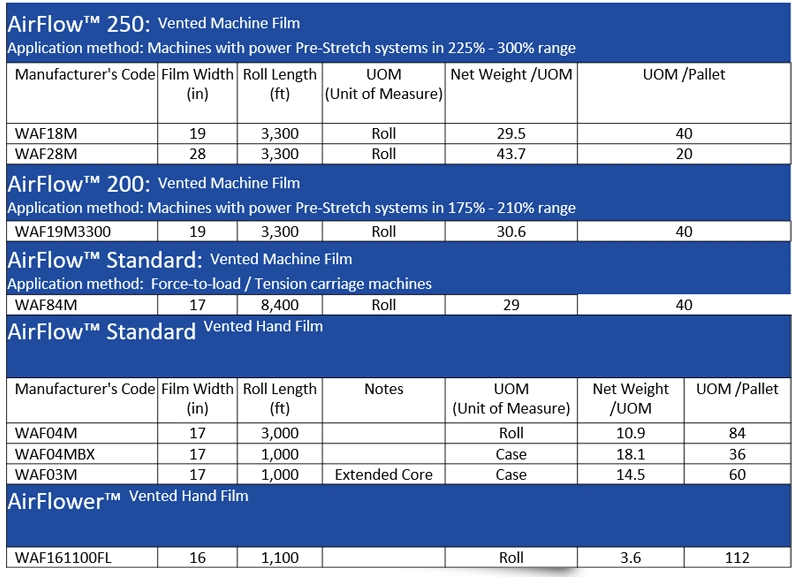 AirFlow™ 250: Vented Machine Film
Application method: Machines with power Pre-Stretch systems in 225% - 300% range

| Manufacturer's Code | Film Width (in) | Roll Length (ft) | UOM (Unit of Measure) | Net Weight /UOM | UOM /Pallet |
|---|---|---|---|---|---|
| WAF18M | 19 | 3,300 | Roll | 29.5 | 40 |
| WAF28M | 28 | 3,300 | Roll | 43.7 | 20 |

AirFlow™ 200: Vented Machine Film
Application method: Machines with power Pre-Stretch systems in 175% - 210% range

| WAF19M3300 | 19 | 3,300 | Roll | 30.6 | 40 |
|---|---|---|---|---|---|

AirFlow™ Standard: Vented Machine Film
Application method: Force-to-load / Tension carriage machines

| WAF84M | 17 | 8,400 | Roll | 29 | 40 |
|---|---|---|---|---|---|

AirFlow™ Standard Vented Hand Film

| Manufacturer's Code | Film Width (in) | Roll Length (ft) | Notes | UOM (Unit of Measure) | Net Weight /UOM | UOM /Pallet |
|---|---|---|---|---|---|---|
| WAF04M | 17 | 3,000 | | Roll | 10.9 | 84 |
| WAF04MBX | 17 | 1,000 | | Case | 18.1 | 36 |
| WAF03M | 17 | 1,000 | Extended Core | Case | 14.5 | 60 |

AirFlower™ Vented Hand Film

| WAF161100FL | 16 | 1,100 | | Roll | 3.6 | 112 |
|---|---|---|---|---|---|---|